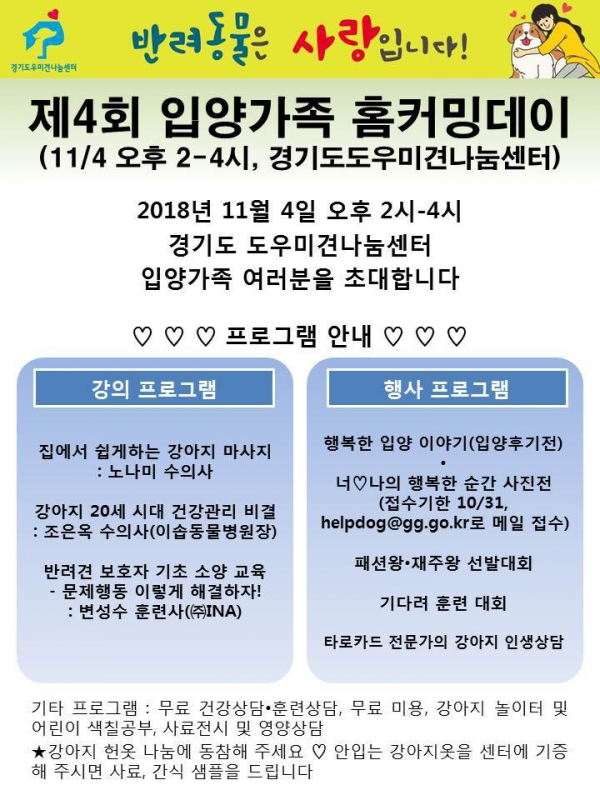 경기도우미견나눔센터

반려동물은 사랑입니다!

제4회 입양가족 홈커밍데이
(11/4 오후 2-4시, 경기도도우미견나눔센터)

2018년 11월 4일 오후 2시-4시
경기도 도우미견나눔센터
입양가족 여러분을 초대합니다

♡ ♡ ♡ 프로그램 안내 ♡ ♡ ♡

강의 프로그램

집에서 쉽게하는 강아지 마사지
: 노나미 수의사

강아지 20세 시대 건강관리 비결
: 조은옥 수의사(이솝동물병원장)

반려견 보호자 기초 소양 교육
- 문제행동 이렇게 해결하자!
: 변성수 훈련사(㈜INA)

행사 프로그램

행복한 입양 이야기(입양후기전)
•
너♡나의 행복한 순간 사진전
(접수기한 10/31, helpdog@gg.go.kr로 메일 접수)

패션왕•재주왕 선발대회

기다려 훈련 대회

타로카드 전문가의 강아지 인생상담

기타 프로그램 : 무료 건강상담•훈련상담, 무료 미용, 강아지 놀이터 및 어린이 색칠공부, 사료전시 및 영양상담
★강아지 헌옷 나눔에 동참해 주세요 ♡ 안입는 강아지옷을 센터에 기증해 주시면 사료, 간식 샘플을 드립니다